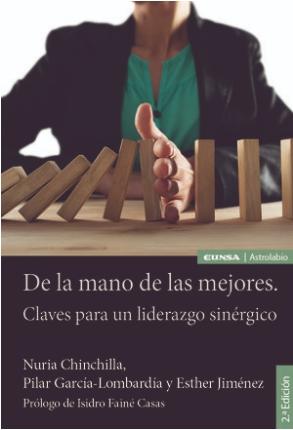 EUNSA | Astrolabio

De la mano de las mejores.
Claves para un liderazgo sinérgico

Nuria Chinchilla,
Pilar García-Lombardía y Esther Jiménez
Prólogo de Isidro Fainé Casas

2.ª Edición